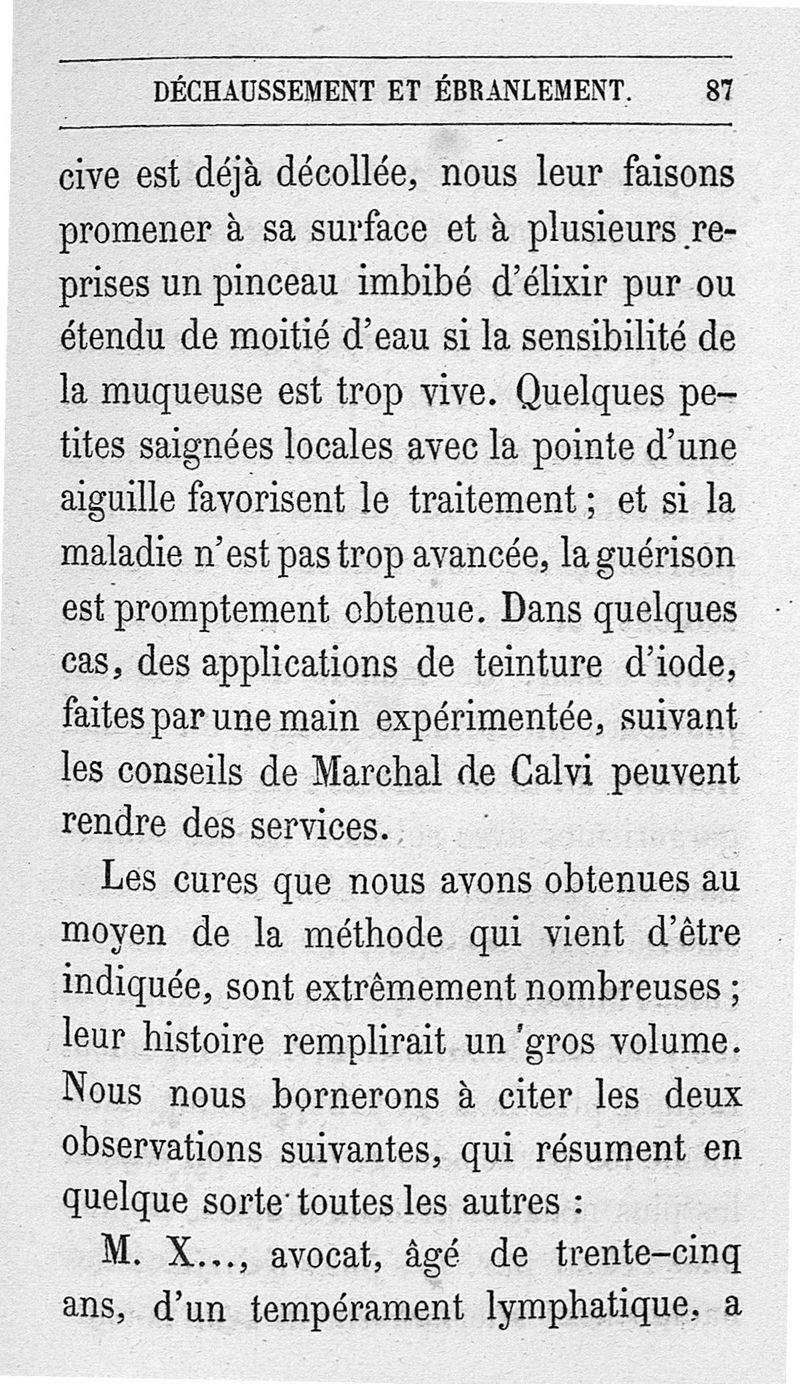 DÉCHAUSSEMENT ET ÉBRANLEMENT. 87

cive est déjà décollée, nous leur faisons promener à sa surface et à plusieurs reprises un pinceau imbibé d'élixir pur ou étendu de moitié d'eau si la sensibilité de la muqueuse est trop vive. Quelques petites saignées locales avec la pointe d'une aiguille favorisent le traitement ; et si la maladie n'est pas trop avancée, la guérison est promptement obtenue. Dans quelques cas, des applications de teinture d'iode, faites par une main expérimentée, suivant les conseils de Marchal de Calvi peuvent rendre des services.

Les cures que nous avons obtenues au moyen de la méthode qui vient d'être indiquée, sont extrêmement nombreuses ; leur histoire remplirait un gros volume. Nous nous bornerons à citer les deux observations suivantes, qui résument en quelque sorte toutes les autres :

M. X..., avocat, âgé de trente-cinq ans, d'un tempérament lymphatique, a